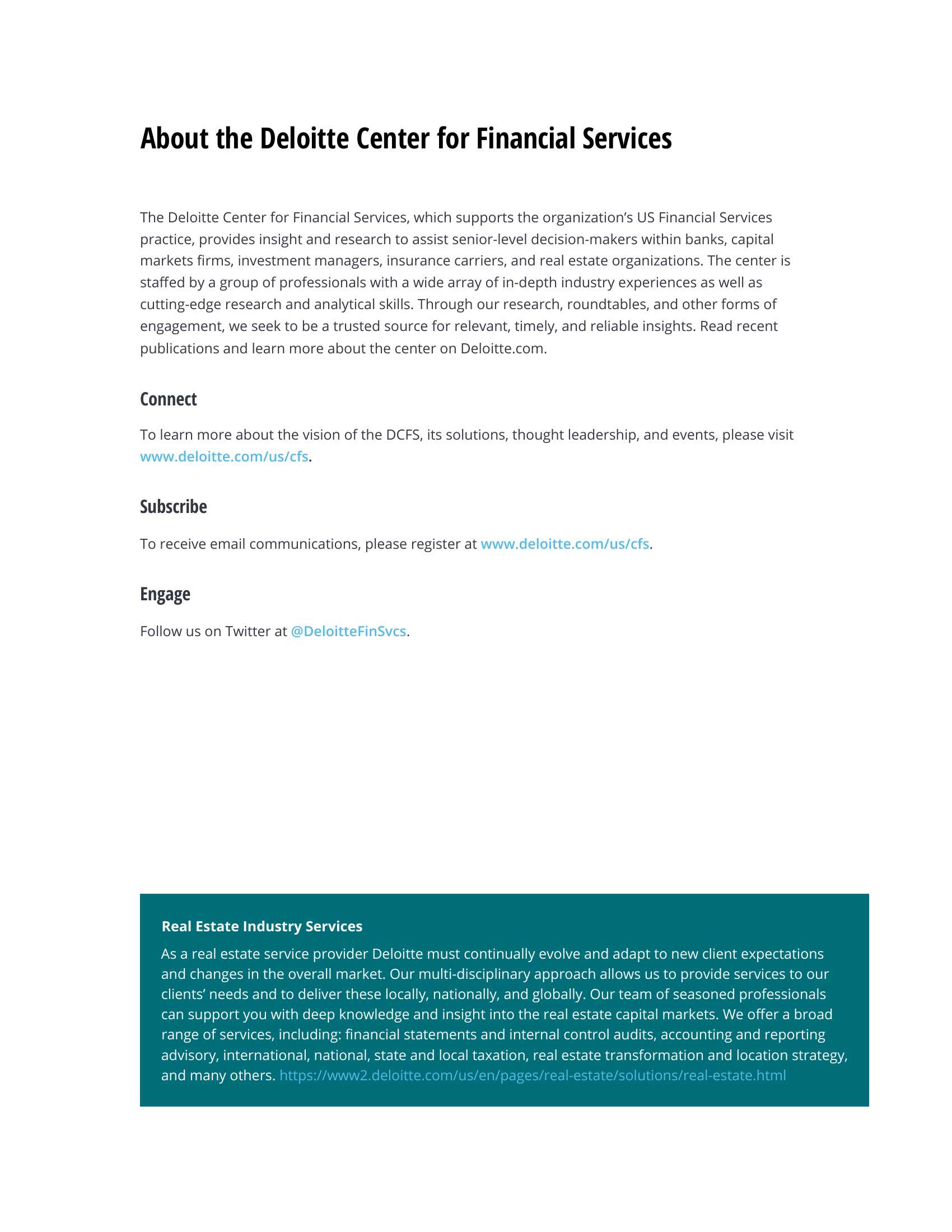 About the Deloitte Center for Financial Services

The Deloitte Center for Financial Services, which supports the organization's US Financial Services practice, provides insight and research to assist senior-level decision-makers within banks, capital markets firms, investment managers, insurance carriers, and real estate organizations. The center is staffed by a group of professionals with a wide array of in-depth industry experiences as well as cutting-edge research and analytical skills. Through our research, roundtables, and other forms of engagement, we seek to be a trusted source for relevant, timely, and reliable insights. Read recent publications and learn more about the center on Deloitte.com.

Connect

To learn more about the vision of the DCFS, its solutions, thought leadership, and events, please visit www.deloitte.com/us/cfs.

Subscribe

To receive email communications, please register at www.deloitte.com/us/cfs.

Engage

Follow us on Twitter at @DeloitteFinSvcs.

Real Estate Industry Services

As a real estate service provider Deloitte must continually evolve and adapt to new client expectations and changes in the overall market. Our multi-disciplinary approach allows us to provide services to our clients' needs and to deliver these locally, nationally, and globally. Our team of seasoned professionals can support you with deep knowledge and insight into the real estate capital markets. We offer a broad range of services, including: financial statements and internal control audits, accounting and reporting advisory, international, national, state and local taxation, real estate transformation and location strategy, and many others. https://www2.deloitte.com/us/en/pages/real-estate/solutions/real-estate.html